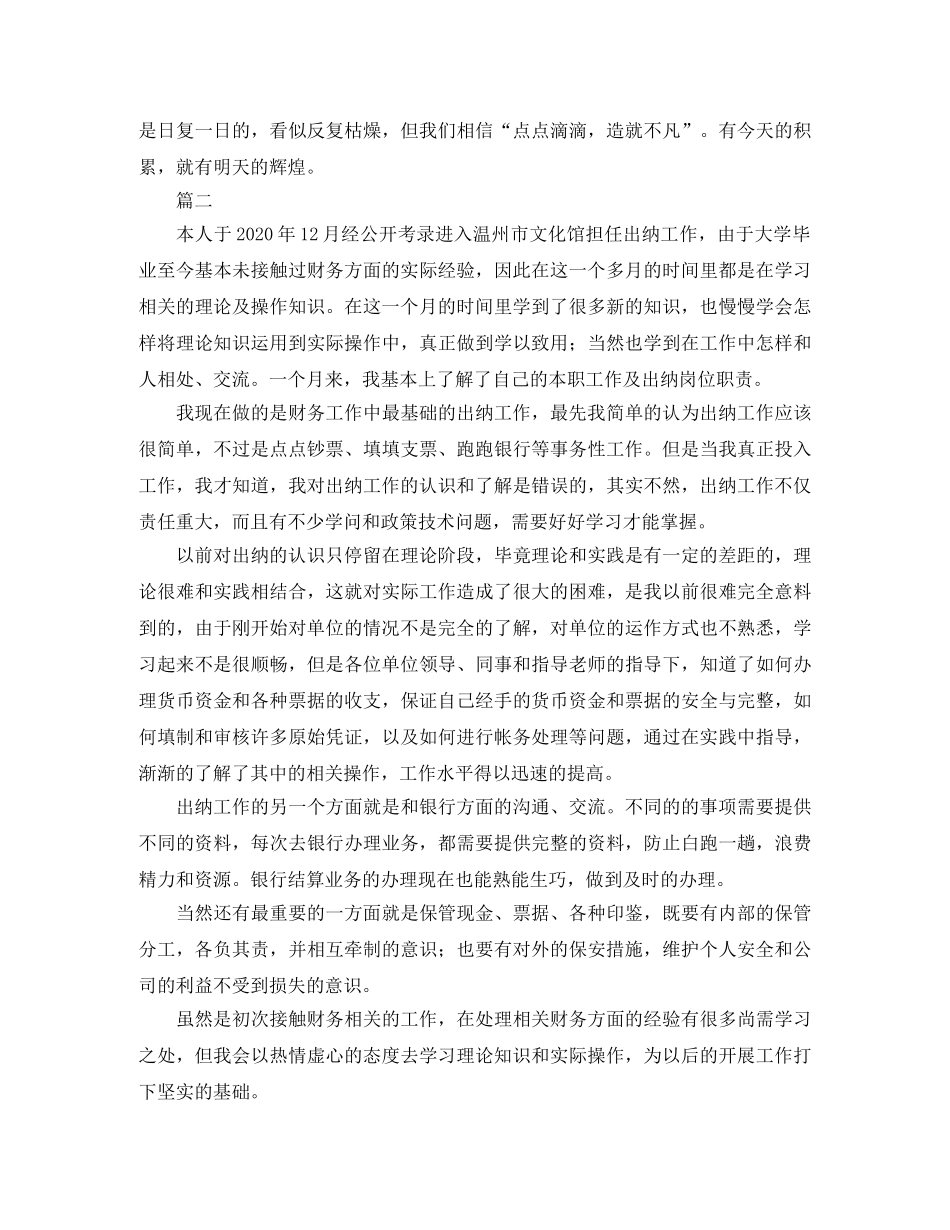 是日复一日的，看似反复枯燥，但我们相信“点点滴滴，造就不凡”。有今天的积累，就有明天的辉煌。

篇二

本人于2020年12月经公开考录进入温州市文化馆担任出纳工作，由于大学毕业至今基本未接触过财务方面的实际经验，因此在这一个多月的时间里都是在学习相关的理论及操作知识。在这一个月的时间里学到了很多新的知识，也慢慢学会怎样将理论知识运用到实际操作中，真正做到学以致用；当然也学到在工作中怎样和人相处、交流。一个月来，我基本上了解了自己的本职工作及出纳岗位职责。

我现在做的是财务工作中最基础的出纳工作，最先我简单的认为出纳工作应该很简单，不过是点点钞票、填填支票、跑跑银行等事务性工作。但是当我真正投入工作，我才知道，我对出纳工作的认识和了解是错误的，其实不然，出纳工作不仅责任重大，而且有不少学问和政策技术问题，需要好好学习才能掌握。

以前对出纳的认识只停留在理论阶段，毕竟理论和实践是有一定的差距的，理论很难和实践相结合，这就对实际工作造成了很大的困难，是我以前很难完全意料到的，由于刚开始对单位的情况不是完全的了解，对单位的运作方式也不熟悉，学习起来不是很顺畅，但是各位单位领导、同事和指导老师的指导下，知道了如何办理货币资金和各种票据的收支，保证自己经手的货币资金和票据的安全与完整，如何填制和审核许多原始凭证，以及如何进行帐务处理等问题，通过在实践中指导，渐渐的了解了其中的相关操作，工作水平得以迅速的提高。

出纳工作的另一个方面就是和银行方面的沟通、交流。不同的的事项需要提供不同的资料，每次去银行办理业务，都需要提供完整的资料，防止白跑一趟，浪费精力和资源。银行结算业务的办理现在也能熟能生巧，做到及时的办理。

当然还有最重要的一方面就是保管现金、票据、各种印鉴，既要有内部的保管分工，各负其责，并相互牵制的意识；也要有对外的保安措施，维护个人安全和公司的利益不受到损失的意识。

虽然是初次接触财务相关的工作，在处理相关财务方面的经验有很多尚需学习之处，但我会以热情虚心的态度去学习理论知识和实际操作，为以后的开展工作打下坚实的基础。